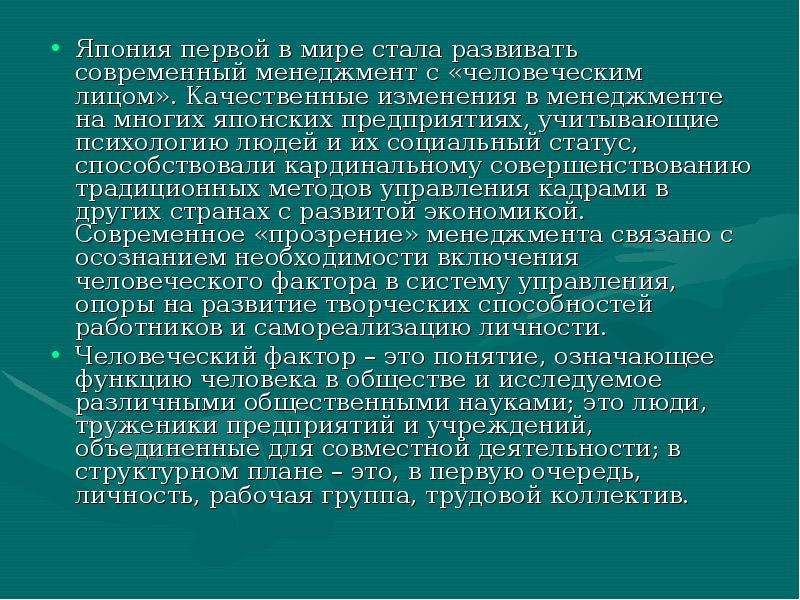 • Япония первой в мире стала развивать современный менеджмент с «человеческим лицом». Качественные изменения в менеджменте на многих японских предприятиях, учитывающие психологию людей и их социальный статус, способствовали кардинальному совершенствованию традиционных методов управления кадрами в других странах с развитой экономикой. Современное «прозрение» менеджмента связано с осознанием необходимости включения человеческого фактора в систему управления, опоры на развитие творческих способностей работников и самореализацию личности.

• Человеческий фактор – это понятие, означающее функцию человека в обществе и исследуемое различными общественными науками; это люди, труженики предприятий и учреждений, объединенные для совместной деятельности; в структурном плане – это, в первую очередь, личность, рабочая группа, трудовой коллектив.